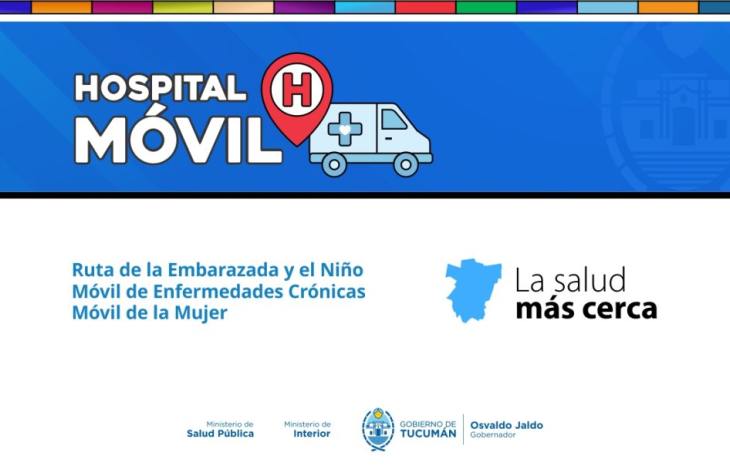 HOSPITAL
H
MÓVIL

Ruta de la Embarazada y el Niño
Móvil de Enfermedades Crónicas
Móvil de la Mujer

La salud
más cerca

Ministerio de
Salud Pública

Ministerio de
Interior

GOBIERNO DE
TUCUMÁN

Osvaldo Jaldo
Gobernador